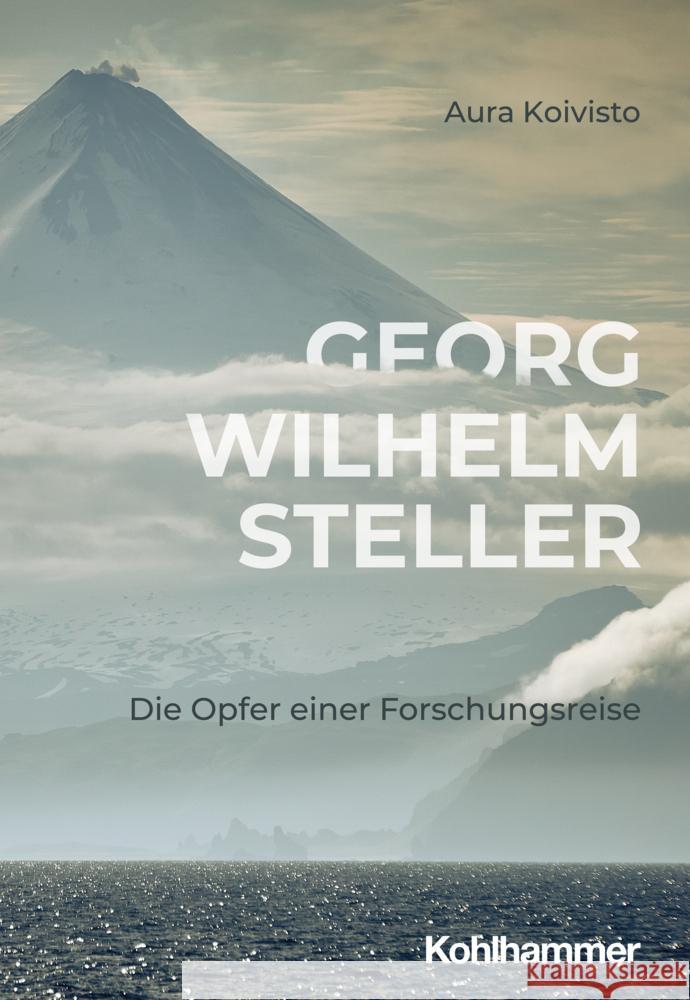 Aura Koivisto

GEORG WILHELM STELLER

Die Opfer einer Forschungsreise

Kohlhammer